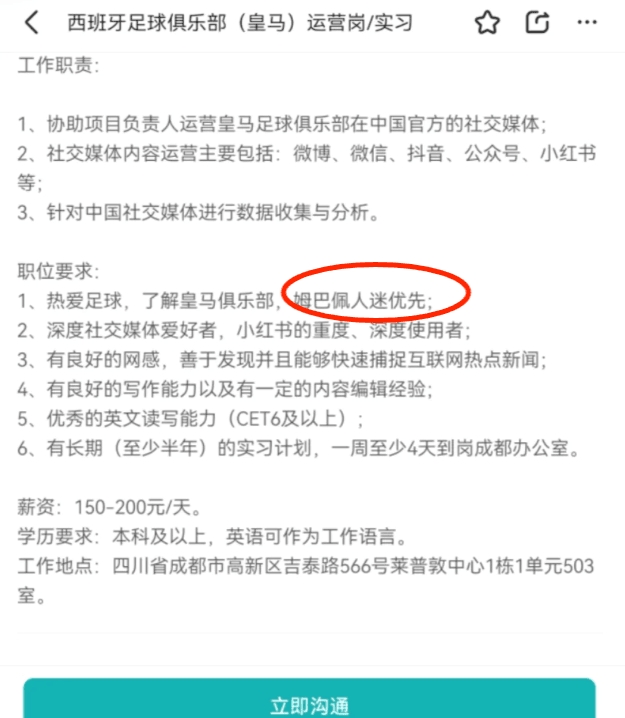 西班牙足球俱乐部（皇马）运营岗/实习

工作职责：

1、协助项目负责人运营皇马足球俱乐部在中国官方的社交媒体；
2、社交媒体内容运营主要包括：微博、微信、抖音、公众号、小红书等；
3、针对中国社交媒体进行数据收集与分析。

职位要求：
1、热爱足球，了解皇马俱乐部，姆巴佩人迷优先；
2、深度社交媒体爱好者，小红书的重度、深度使用者；
3、有良好的网感，善于发现并且能够快速捕捉互联网热点新闻；
4、有良好的写作能力以及有一定的内容编辑经验；
5、优秀的英文读写能力（CET6及以上）；
6、有长期（至少半年）的实习计划，一周至少4天到岗成都办公室。

薪资：150-200元/天。
学历要求：本科及以上，英语可作为工作语言。
工作地点：四川省成都市高新区吉泰路566号莱普敦中心1栋1单元503室。

立即沟通